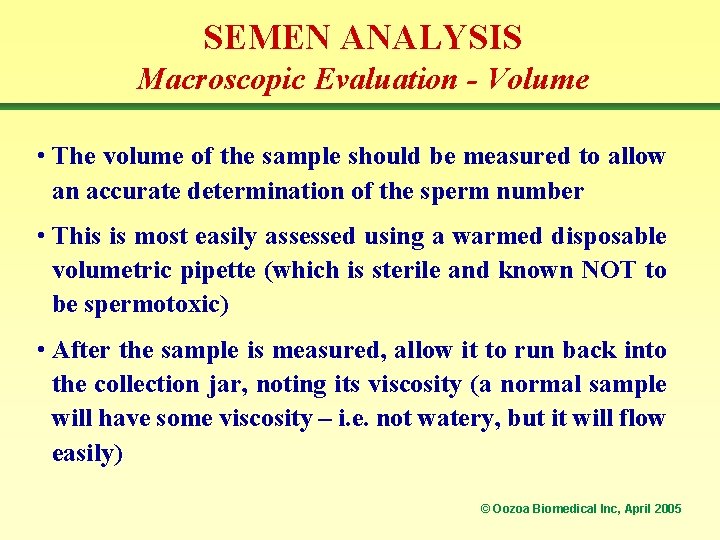 SEMEN ANALYSIS
Macroscopic Evaluation - Volume

• The volume of the sample should be measured to allow an accurate determination of the sperm number

• This is most easily assessed using a warmed disposable volumetric pipette (which is sterile and known NOT to be spermotoxic)

• After the sample is measured, allow it to run back into the collection jar, noting its viscosity (a normal sample will have some viscosity – i.e. not watery, but it will flow easily)

© Oozoa Biomedical Inc, April 2005